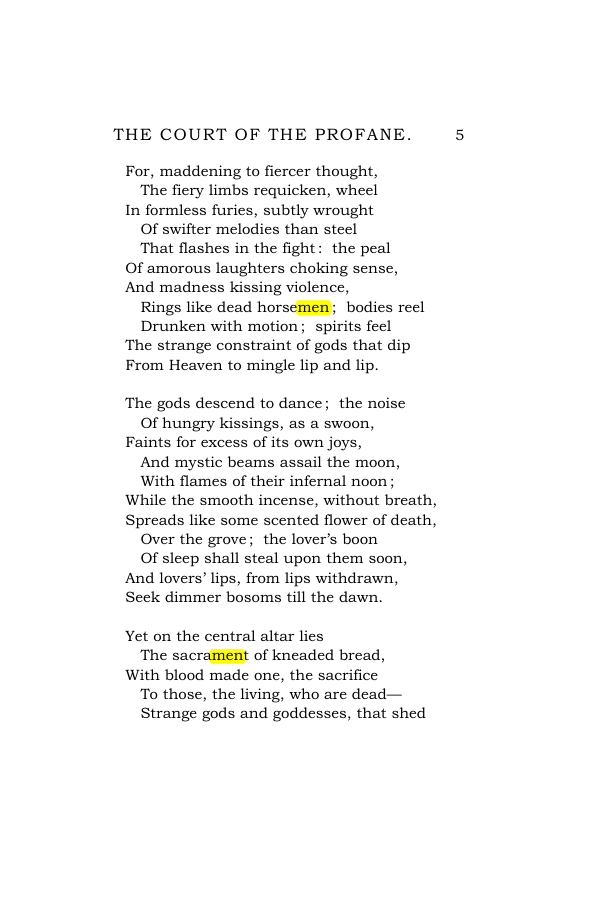 THE COURT OF THE PROFANE. 5

For, maddening to fiercer thought,
The fiery limbs requicken, wheel
In formless furies, subtly wrought
Of swifter melodies than steel
That flashes in the fight: the peal
Of amorous laughters choking sense,
And madness kissing violence,
Rings like dead horsemen; bodies reel
Drunken with motion; spirits feel
The strange constraint of gods that dip
From Heaven to mingle lip and lip.

The gods descend to dance; the noise
Of hungry kissings, as a swoon,
Faints for excess of its own joys,
And mystic beams assail the moon,
With flames of their infernal noon;
While the smooth incense, without breath,
Spreads like some scented flower of death,
Over the grove; the lover's boon
Of sleep shall steal upon them soon,
And lovers' lips, from lips withdrawn,
Seek dimmer bosoms till the dawn.

Yet on the central altar lies
The sacrament of kneaded bread,
With blood made one, the sacrifice
To those, the living, who are dead—
Strange gods and goddesses, that shed